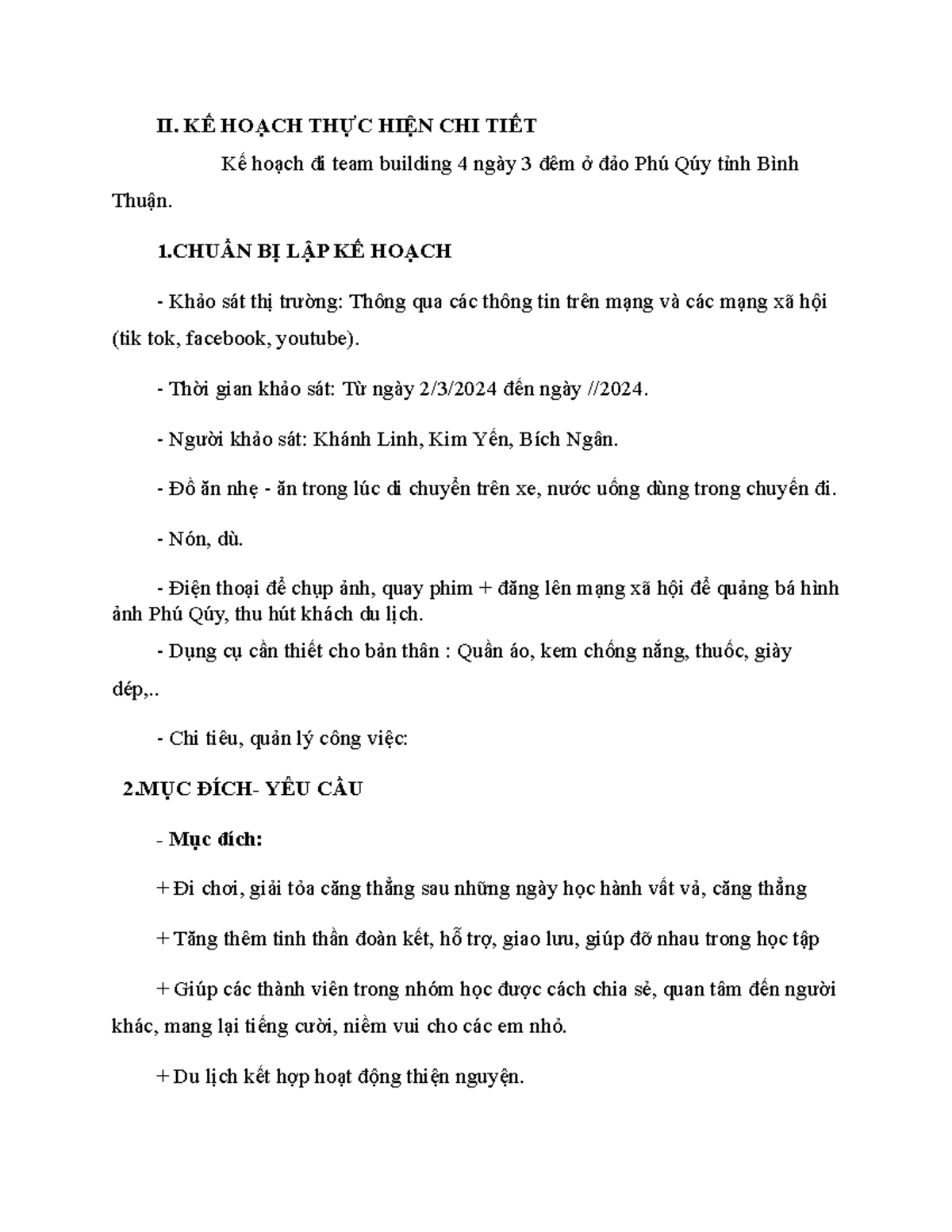 II. KẾ HOẠCH THỰC HIỆN CHI TIẾT

Kế hoạch đi team building 4 ngày 3 đêm ở đảo Phú Qúy tỉnh Bình Thuận.

1.CHUẨN BỊ LẬP KẾ HOẠCH

- Khảo sát thị trường: Thông qua các thông tin trên mạng và các mạng xã hội (tik tok, facebook, youtube).

- Thời gian khảo sát: Từ ngày 2/3/2024 đến ngày //2024.

- Người khảo sát: Khánh Linh, Kim Yến, Bích Ngân.

- Đồ ăn nhẹ - ăn trong lúc di chuyển trên xe, nước uống dùng trong chuyến đi.

- Nón, dù.

- Điện thoại để chụp ảnh, quay phim + đăng lên mạng xã hội để quảng bá hình ảnh Phú Qúy, thu hút khách du lịch.

- Dụng cụ cần thiết cho bản thân : Quần áo, kem chống nắng, thuốc, giày dép,..

- Chi tiêu, quản lý công việc:

2.MỤC ĐÍCH- YÊU CẦU

- Mục đích:

+ Đi chơi, giải tỏa căng thẳng sau những ngày học hành vất vả, căng thẳng

+ Tăng thêm tinh thần đoàn kết, hỗ trợ, giao lưu, giúp đỡ nhau trong học tập

+ Giúp các thành viên trong nhóm học được cách chia sẻ, quan tâm đến người khác, mang lại tiếng cười, niềm vui cho các em nhỏ.

+ Du lịch kết hợp hoạt động thiện nguyện.